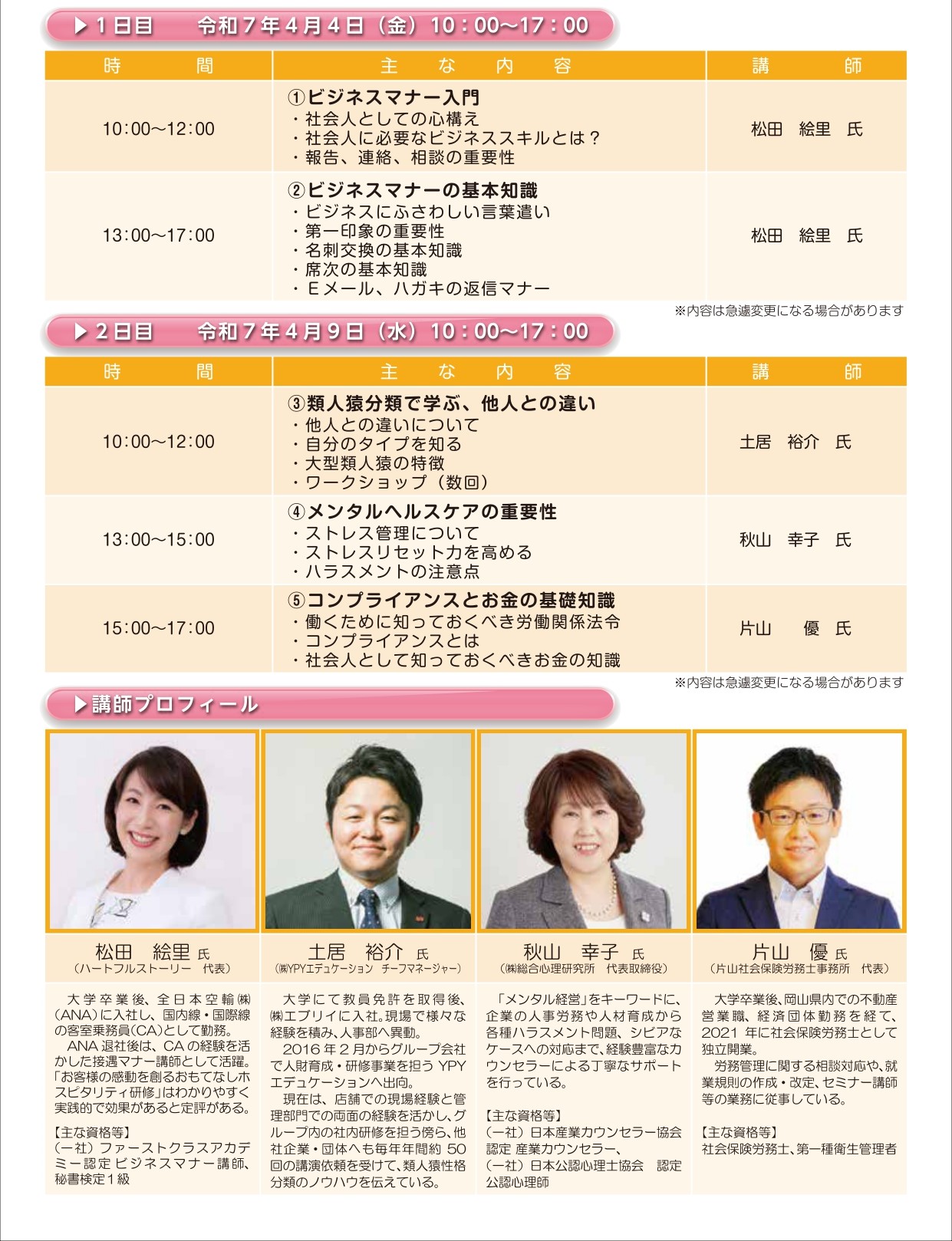 ▶1日目 令和7年4月4日（金）10：00~17：00

| 時 間 | 主 な 内 容 | 講 師 |
|---|---|---|
| 10:00~12:00 | ①ビジネスマナー入門 ・社会人としての心構え ・社会人に必要なビジネススキルとは？ ・報告、連絡、相談の重要性 | 松田 絵里 氏 |
| 13:00~17:00 | ②ビジネスマナーの基本知識 ・ビジネスにふさわしい言葉遣い ・第一印象の重要性 ・名刺交換の基本知識 ・席次の基本知識 ・Eメール、ハガキの返信マナー | 松田 絵里 氏 |

※内容は急遽変更になる場合があります

▶2日目 令和7年4月9日（水）10：00~17：00

| 時 間 | 主 な 内 容 | 講 師 |
|---|---|---|
| 10:00~12:00 | ③類人猿分類で学ぶ、他人との違い ・他人との違いについて ・自分のタイプを知る ・大型類人猿の特徴 ・ワークショップ（数回） | 土居 裕介 氏 |
| 13:00~15:00 | ④メンタルヘルスケアの重要性 ・ストレス管理について ・ストレスリセット力を高める ・ハラスメントの注意点 | 秋山 幸子 氏 |
| 15:00~17:00 | ⑤コンプライアンスとお金の基礎知識 ・働くために知っておくべき労働関係法令 ・コンプライアンスとは ・社会人として知っておくべきお金の知識 | 片山 優 氏 |

※内容は急遽変更になる場合があります

▶講師プロフィール

松田 絵里 氏
（ハートフルストーリー 代表）

大学卒業後、全日本空輸㈱(ANA)に入社し、国内線・国際線の客室乗務員(CA)として勤務。
ANA退社後は、CAの経験を活かした接遇マナー講師として活躍。「お客様の感動を創るおもてなしホスピタリティ研修」はわかりやすく実践的で効果があると定評がある。

【主な資格等】
（一社）ファーストクラスアカデミー認定ビジネスマナー講師、秘書検定1級

土居 裕介 氏
（㈱YPYエデュケーション チーフマネージャー）

大学にて教員免許を取得後、㈱エブリイに入社。現場で様々な経験を積み、人事部へ異動。
2016年2月からグループ会社で人財育成・研修事業を担うYPYエデュケーションへ出向。
現在は、店舗での現場経験と管理部門での両面の経験を活かし、グループ内の社内研修を担う傍ら、他社企業・団体へも毎年年間約50回の講演依頼を受けて、類人猿性格分類のノウハウを伝えている。

秋山 幸子 氏
（㈱総合心理研究所 代表取締役）

「メンタル経営」をキーワードに、企業の人事労務や人材育成から各種ハラスメント問題、シビアなケースへの対応まで、経験豊富なカウンセラーによる丁寧なサポートを行っている。

【主な資格等】
（一社）日本産業カウンセラー協会認定 産業カウンセラー、
（一社）日本公認心理士協会 認定公認心理師

片山 優 氏
（片山社会保険労務士事務所 代表）

大学卒業後、岡山県内での不動産営業職、経済団体勤務を経て、2021年に社会保険労務士として独立開業。
労務管理に関する相談対応や、就業規則の作成・改定、セミナー講師等の業務に従事している。

【主な資格等】
社会保険労務士、第一種衛生管理者